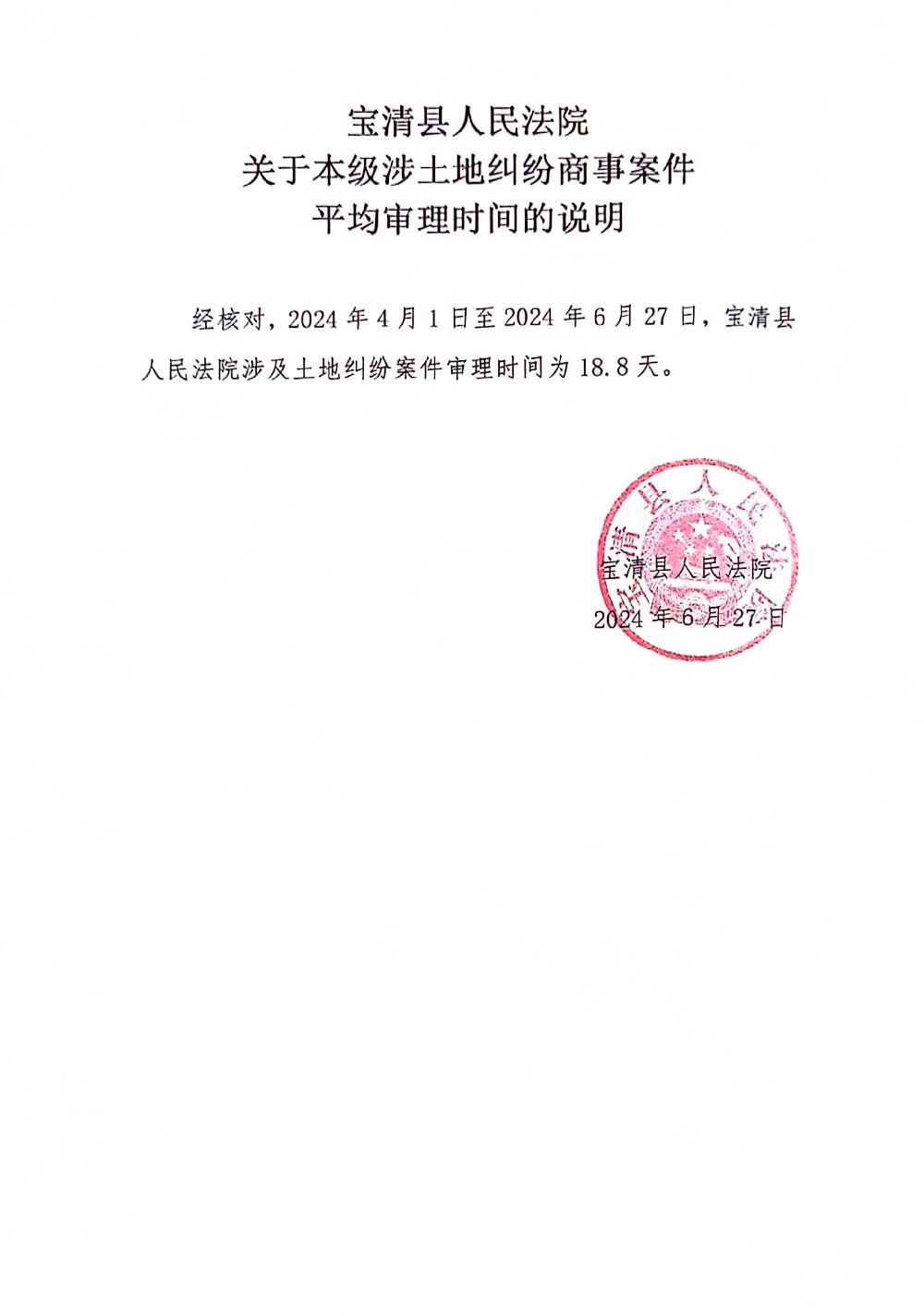 宝清县人民法院
关于本级涉土地纠纷商事案件
平均审理时间的说明

经核对，2024 年 4 月 1 日至 2024 年 6 月 27 日，宝清县人民法院涉及土地纠纷案件审理时间为 18.8 天。

宝清县人民法院
宝清县人民法院
2024 年 6 月 27 日